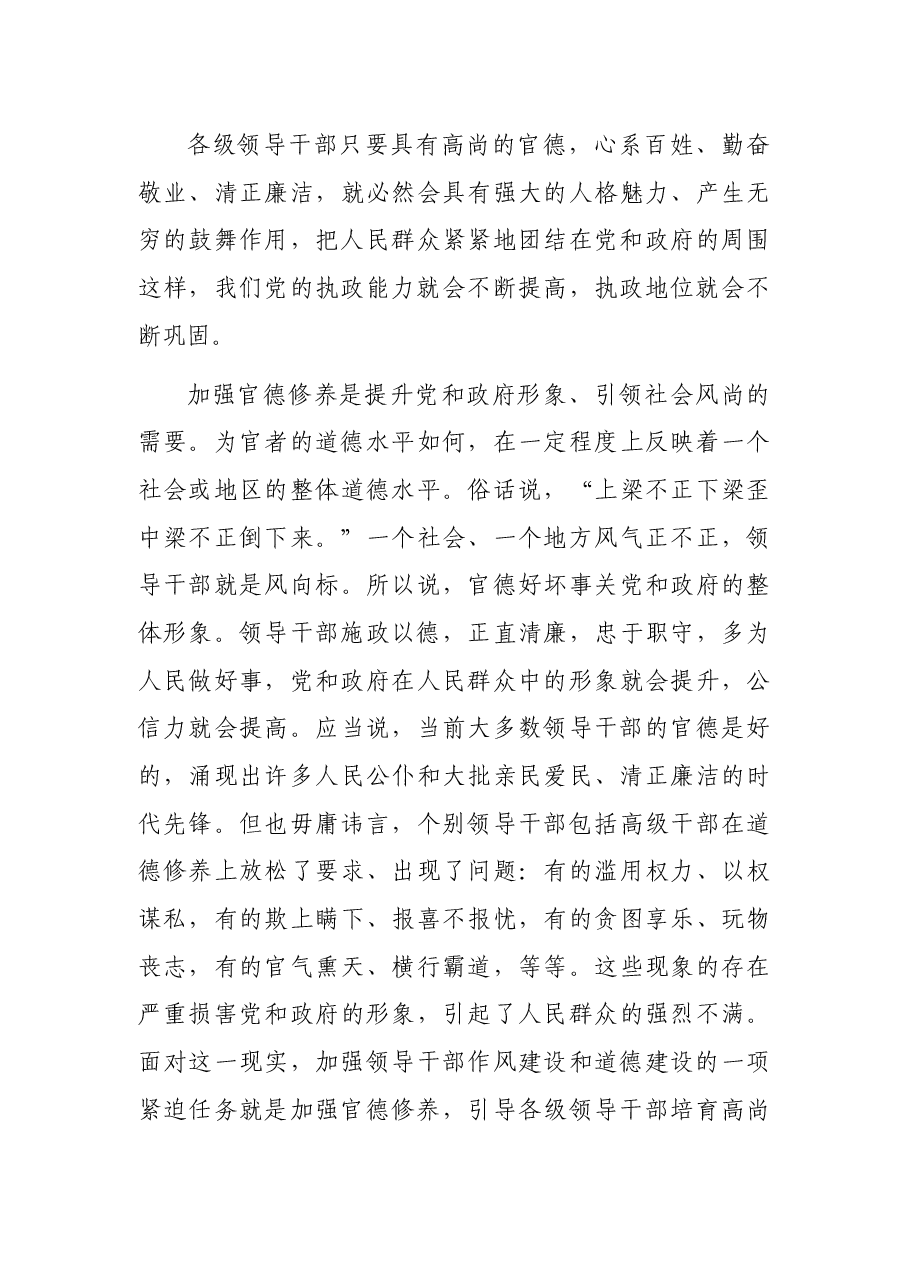 各级领导干部只要具有高尚的官德，心系百姓、勤奋敬业、清正廉洁，就必然会具有强大的人格魅力、产生无穷的鼓舞作用，把人民群众紧紧地团结在党和政府的周围这样，我们党的执政能力就会不断提高，执政地位就会不断巩固。

加强官德修养是提升党和政府形象、引领社会风尚的需要。为官者的道德水平如何，在一定程度上反映着一个社会或地区的整体道德水平。俗话说，“上梁不正下梁歪中梁不正倒下来。”一个社会、一个地方风气正不正，领导干部就是风向标。所以说，官德好坏事关党和政府的整体形象。领导干部施政以德，正直清廉，忠于职守，多为人民做好事，党和政府在人民群众中的形象就会提升，公信力就会提高。应当说，当前大多数领导干部的官德是好的，涌现出许多人民公仆和大批亲民爱民、清正廉洁的时代先锋。但也毋庸讳言，个别领导干部包括高级干部在道德修养上放松了要求、出现了问题：有的滥用权力、以权谋私，有的欺上瞒下、报喜不报忧，有的贪图享乐、玩物丧志，有的官气熏天、横行霸道，等等。这些现象的存在严重损害党和政府的形象，引起了人民群众的强烈不满。面对这一现实，加强领导干部作风建设和道德建设的一项紧迫任务就是加强官德修养，引导各级领导干部培育高尚